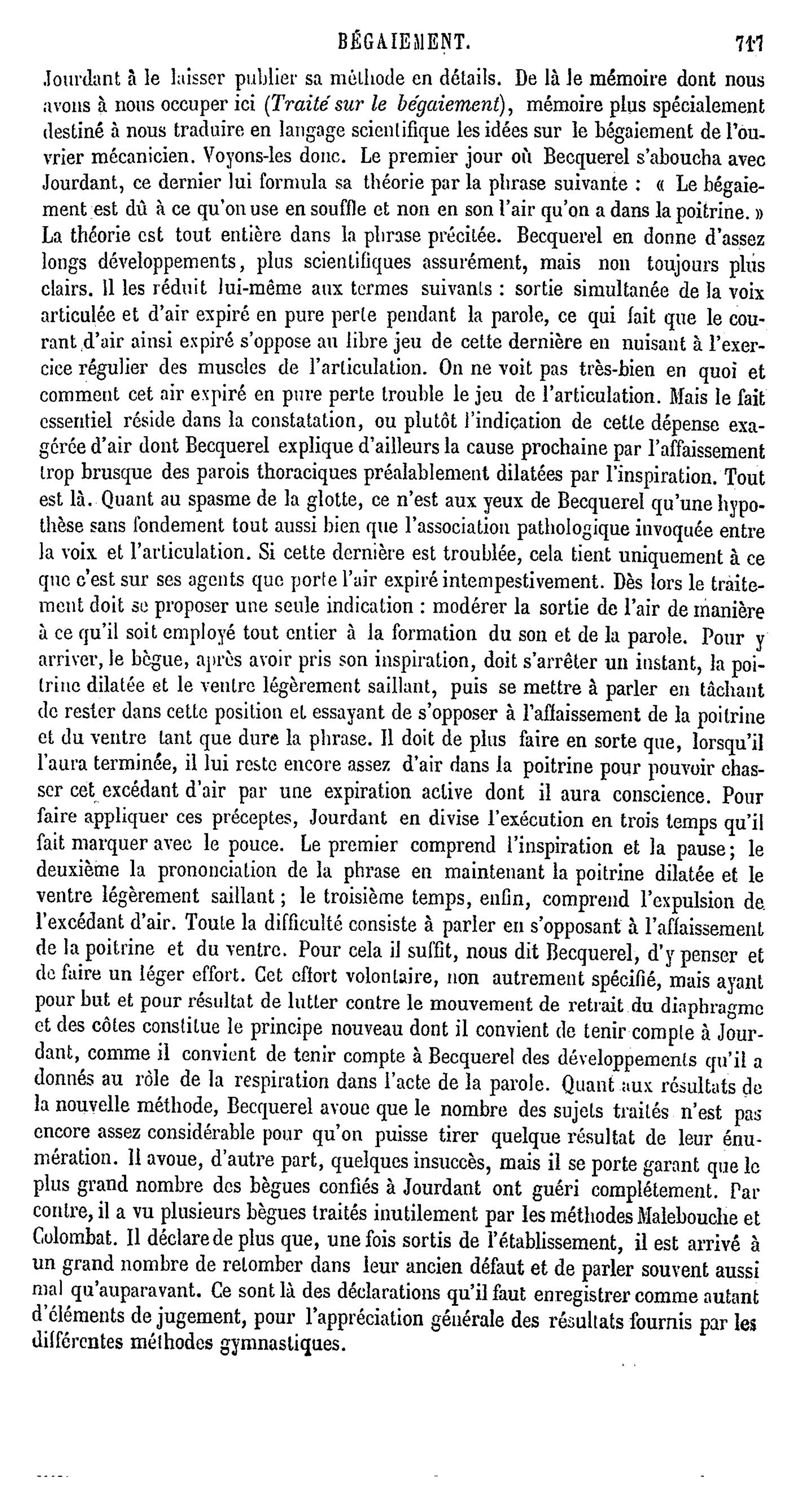 BÉGAIEMENT. 717

Jourdant à le laisser publier sa méthode en détails. De là le mémoire dont nous avons à nous occuper ici (Traité sur le bégaiement), mémoire plus spécialement destiné à nous traduire en langage scientifique les idées sur le bégaiement de l'ouvrier mécanicien. Voyons-les donc. Le premier jour où Becquerel s'aboucha avec Jourdant, ce dernier lui formula sa théorie par la phrase suivante : « Le bégaiement est dû à ce qu'on use en souffle et non en son l'air qu'on a dans la poitrine. » La théorie est tout entière dans la phrase précitée. Becquerel en donne d'assez longs développements, plus scientifiques assurément, mais non toujours plus clairs. Il les réduit lui-même aux termes suivants : sortie simultanée de la voix articulée et d'air expiré en pure perte pendant la parole, ce qui fait que le courant d'air ainsi expiré s'oppose au libre jeu de cette dernière en nuisant à l'exercice régulier des muscles de l'articulation. On ne voit pas très-bien en quoi et comment cet air expiré en pure perte trouble le jeu de l'articulation. Mais le fait essentiel réside dans la constatation, ou plutôt l'indication de cette dépense exagérée d'air dont Becquerel explique d'ailleurs la cause prochaine par l'affaissement trop brusque des parois thoraciques préalablement dilatées par l'inspiration. Tout est là. Quant au spasme de la glotte, ce n'est aux yeux de Becquerel qu'une hypothèse sans fondement tout aussi bien que l'association pathologique invoquée entre la voix et l'articulation. Si cette dernière est troublée, cela tient uniquement à ce que c'est sur ses agents que porte l'air expiré intempestivement. Dès lors le traitement doit se proposer une seule indication : modérer la sortie de l'air de manière à ce qu'il soit employé tout entier à la formation du son et de la parole. Pour y arriver, le bègue, après avoir pris son inspiration, doit s'arrêter un instant, la poitrine dilatée et le ventre légèrement saillant, puis se mettre à parler en tâchant de rester dans cette position et essayant de s'opposer à l'affaissement de la poitrine et du ventre tant que dure la phrase. Il doit de plus faire en sorte que, lorsqu'il l'aura terminée, il lui reste encore assez d'air dans la poitrine pour pouvoir chasser cet excédant d'air par une expiration active dont il aura conscience. Pour faire appliquer ces préceptes, Jourdant en divise l'exécution en trois temps qu'il fait marquer avec le pouce. Le premier comprend l'inspiration et la pause; le deuxième la prononciation de la phrase en maintenant la poitrine dilatée et le ventre légèrement saillant; le troisième temps, enfin, comprend l'expulsion de l'excédant d'air. Toute la difficulté consiste à parler en s'opposant à l'affaissement de la poitrine et du ventre. Pour cela il suffit, nous dit Becquerel, d'y penser et de faire un léger effort. Cet effort volontaire, non autrement spécifié, mais ayant pour but et pour résultat de lutter contre le mouvement de retrait du diaphragme et des côtes constitue le principe nouveau dont il convient de tenir compte à Jourdant, comme il convient de tenir compte à Becquerel des développements qu'il a donnés au rôle de la respiration dans l'acte de la parole. Quant aux résultats de la nouvelle méthode, Becquerel avoue que le nombre des sujets traités n'est pas encore assez considérable pour qu'on puisse tirer quelque résultat de leur énumération. Il avoue, d'autre part, quelques insuccès, mais il se porte garant que le plus grand nombre des bègues confiés à Jourdant ont guéri complétement. Par contre, il a vu plusieurs bègues traités inutilement par les méthodes Malebouche et Colombat. Il déclare de plus que, une fois sortis de l'établissement, il est arrivé à un grand nombre de retomber dans leur ancien défaut et de parler souvent aussi mal qu'auparavant. Ce sont là des déclarations qu'il faut enregistrer comme autant d'éléments de jugement, pour l'appréciation générale des résultats fournis par les différentes méthodes gymnastiques.